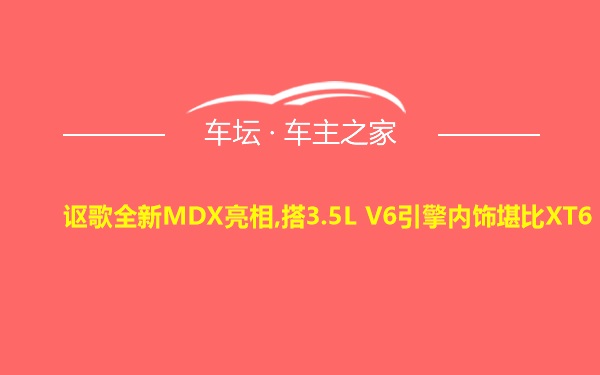 车坛 · 车主之家

讴歌全新MDX亮相,搭3.5L V6引擎内饰堪比XT6